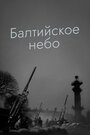 Балтийское небо